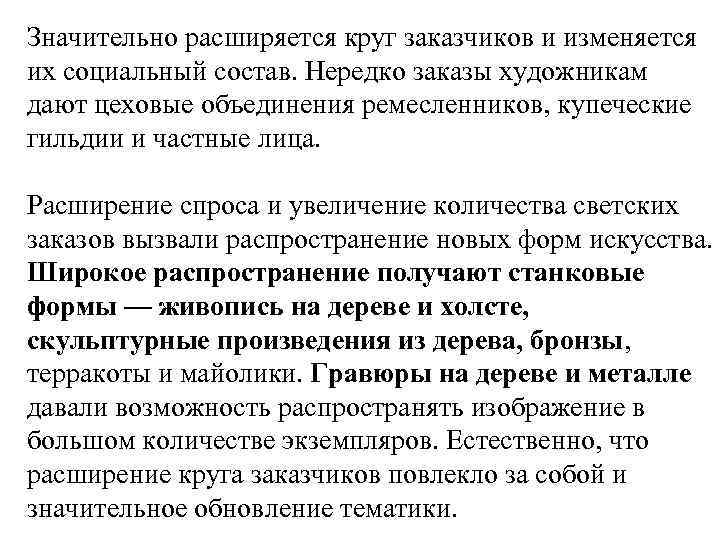 Значительно расширяется круг заказчиков и изменяется их социальный состав. Нередко заказы художникам дают цеховые объединения ремесленников, купеческие гильдии и частные лица.

Расширение спроса и увеличение количества светских заказов вызвали распространение новых форм искусства. Широкое распространение получают станковые формы — живопись на дереве и холсте, скульптурные произведения из дерева, бронзы, терракоты и майолики. Гравюры на дереве и металле давали возможность распространять изображение в большом количестве экземпляров. Естественно, что расширение круга заказчиков повлекло за собой и значительное обновление тематики.